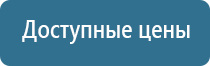 Доступные цены